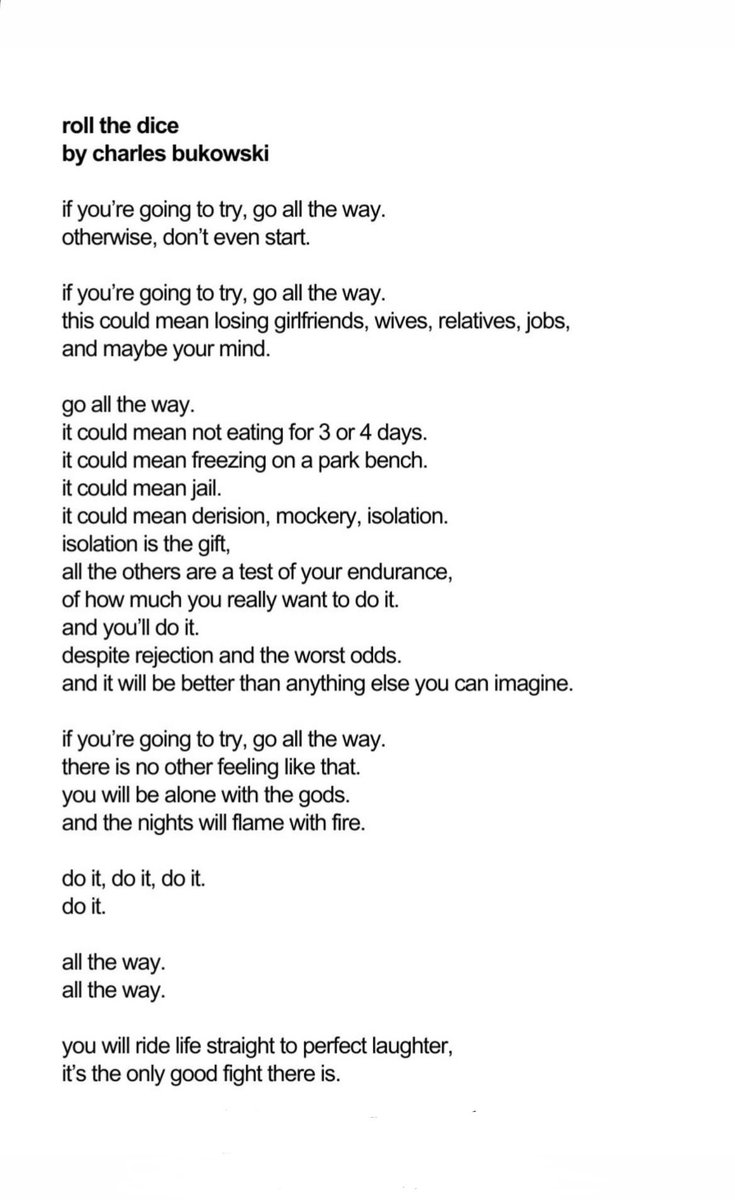 roll the dice
by charles bukowski

if you're going to try, go all the way.
otherwise, don't even start.

if you're going to try, go all the way.
this could mean losing girlfriends, wives, relatives, jobs,
and maybe your mind.

go all the way.
it could mean not eating for 3 or 4 days.
it could mean freezing on a park bench.
it could mean jail.
it could mean derision, mockery, isolation.
isolation is the gift,
all the others are a test of your endurance,
of how much you really want to do it.
and you'll do it.
despite rejection and the worst odds.
and it will be better than anything else you can imagine.

if you're going to try, go all the way.
there is no other feeling like that.
you will be alone with the gods.
and the nights will flame with fire.

do it, do it, do it.
do it.

all the way.
all the way.

you will ride life straight to perfect laughter,
it's the only good fight there is.